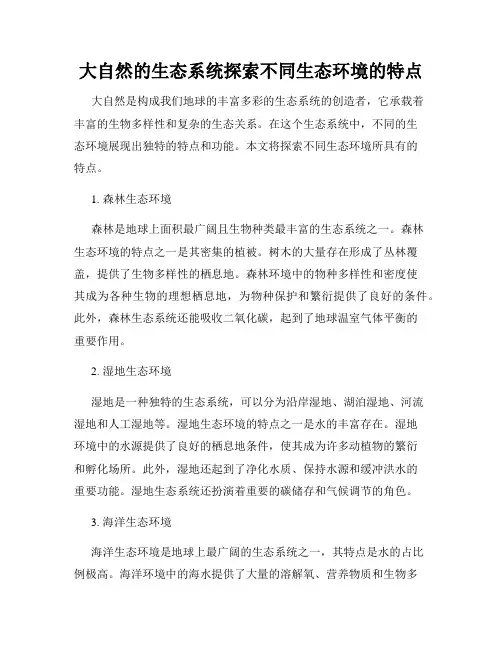 大自然的生态系统探索不同生态环境的特点

大自然是构成我们地球的丰富多彩的生态系统的创造者，它承载着丰富的生物多样性和复杂的生态关系。在这个生态系统中，不同的生态环境展现出独特的特点和功能。本文将探索不同生态环境所具有的特点。

1. 森林生态环境

森林是地球上面积最广阔且生物种类最丰富的生态系统之一。森林生态环境的特点之一是其密集的植被。树木的大量存在形成了丛林覆盖，提供了生物多样性的栖息地。森林环境中的物种多样性和密度使其成为各种生物的理想栖息地，为物种保护和繁衍提供了良好的条件。此外，森林生态系统还能吸收二氧化碳，起到了地球温室气体平衡的重要作用。

2. 湿地生态环境

湿地是一种独特的生态系统，可以分为沿岸湿地、湖泊湿地、河流湿地和人工湿地等。湿地生态环境的特点之一是水的丰富存在。湿地环境中的水源提供了良好的栖息地条件，使其成为许多动植物的繁衍和孵化场所。此外，湿地还起到了净化水质、保持水源和缓冲洪水的重要功能。湿地生态系统还扮演着重要的碳储存和气候调节的角色。

3. 海洋生态环境

海洋生态环境是地球上最广阔的生态系统之一，其特点是水的占比例极高。海洋环境中的海水提供了大量的溶解氧、营养物质和生物多